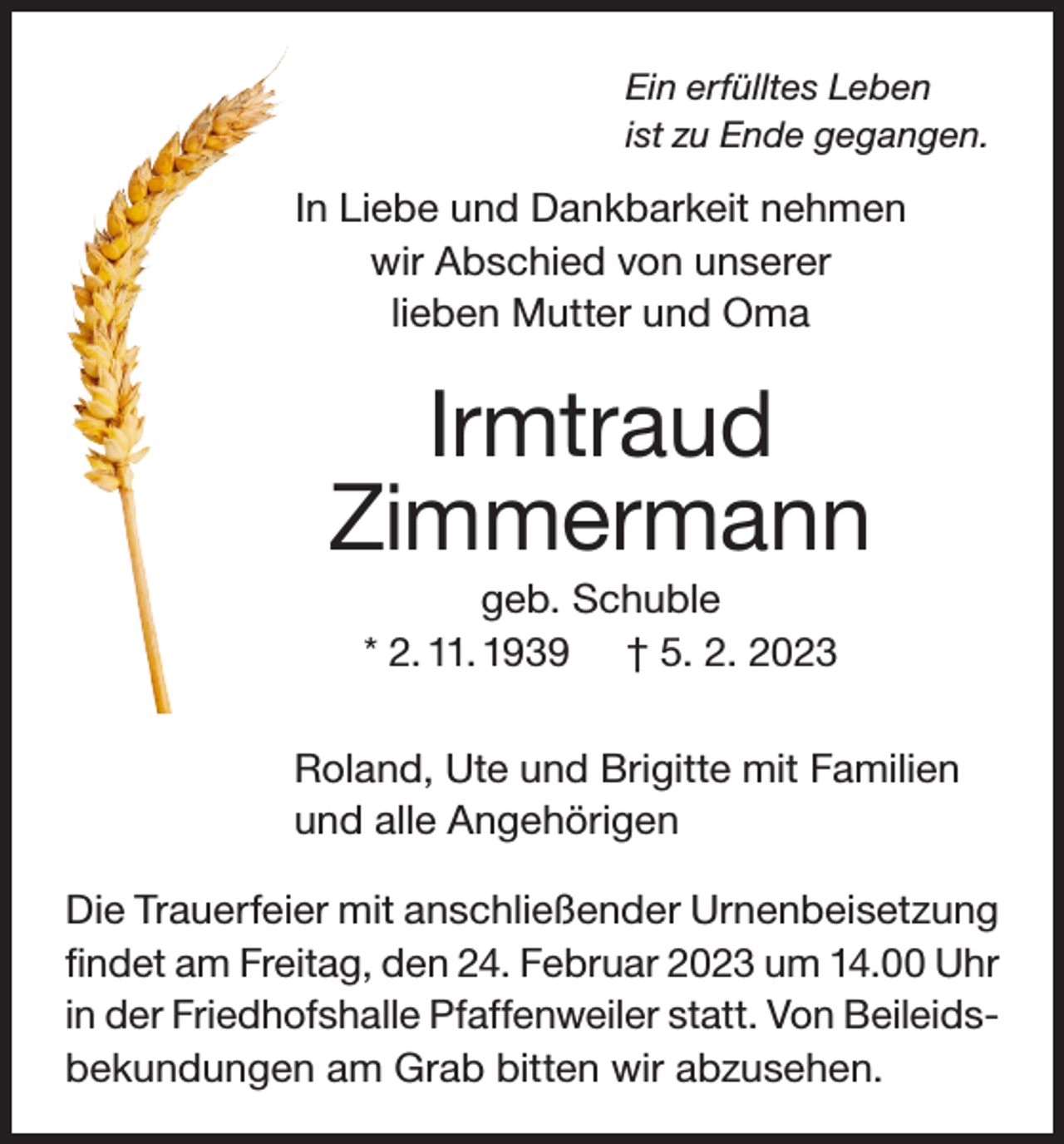 Ein erfülltes Leben
ist zu Ende gegangen.

In Liebe und Dankbarkeit nehmen wir Abschied von unserer lieben Mutter und Oma

Irmtraud Zimmermann

geb. Schuble

* 2. 11. 1939 † 5. 2. 2023

Roland, Ute und Brigitte mit Familien und alle Angehörigen

Die Trauerfeier mit anschließender Urnenbeisetzung findet am Freitag, den 24. Februar 2023 um 14.00 Uhr in der Friedhofshalle Pfaffenweiler statt. Von Beileidsbekundungen am Grab bitten wir abzusehen.